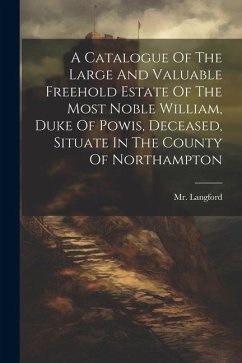 A Catalogue Of The Large And Valuable Freehold Estate Of The Most Noble William, Duke Of Powis, Deceased, Situate In The County Of Northampton

Mr. Langford